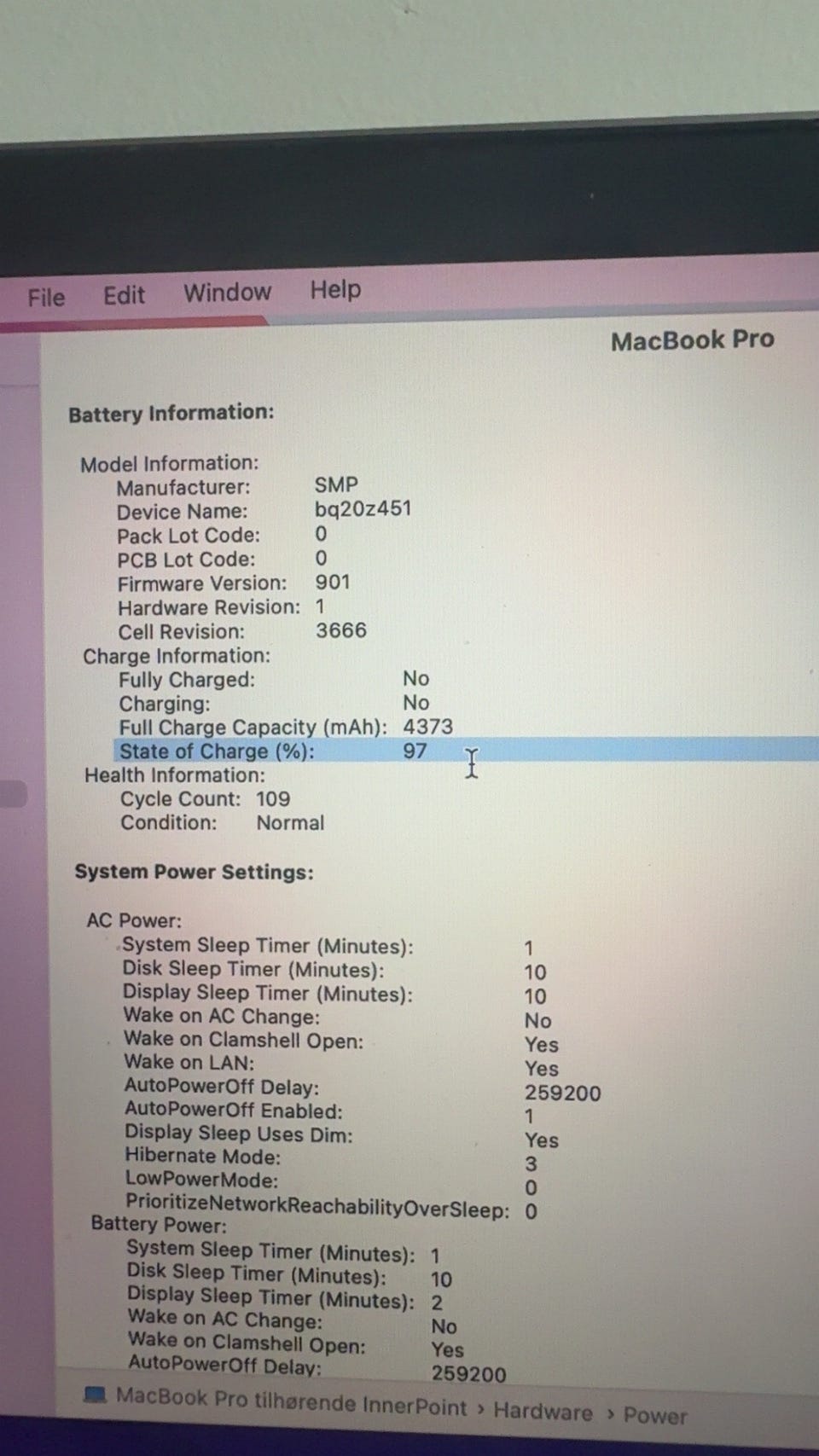 File Edit Window Help

MacBook Pro

Battery Information:

Model Information:
Manufacturer: SMP
Device Name: bq20z451
Pack Lot Code: 0
PCB Lot Code: 0
Firmware Version: 901
Hardware Revision: 1
Cell Revision: 3666
Charge Information:
Fully Charged: No
Charging: No
Full Charge Capacity (mAh): 4373
State of Charge (%): 97
Health Information:
Cycle Count: 109
Condition: Normal

System Power Settings:

AC Power:
System Sleep Timer (Minutes): 1
Disk Sleep Timer (Minutes): 10
Display Sleep Timer (Minutes): 10
Wake on AC Change: No
Wake on Clamshell Open: Yes
Wake on LAN: Yes
AutoPowerOff Delay: 259200
AutoPowerOff Enabled: 1
Display Sleep Uses Dim: Yes
Hibernate Mode: 3
LowPowerMode: 0
PrioritizeNetworkReachabilityOverSleep: 0
Battery Power:
System Sleep Timer (Minutes): 1
Disk Sleep Timer (Minutes): 10
Display Sleep Timer (Minutes): 2
Wake on AC Change: No
Wake on Clamshell Open: Yes
AutoPowerOff Delay: 259200

MacBook Pro tilhørende InnerPoint › Hardware › Power